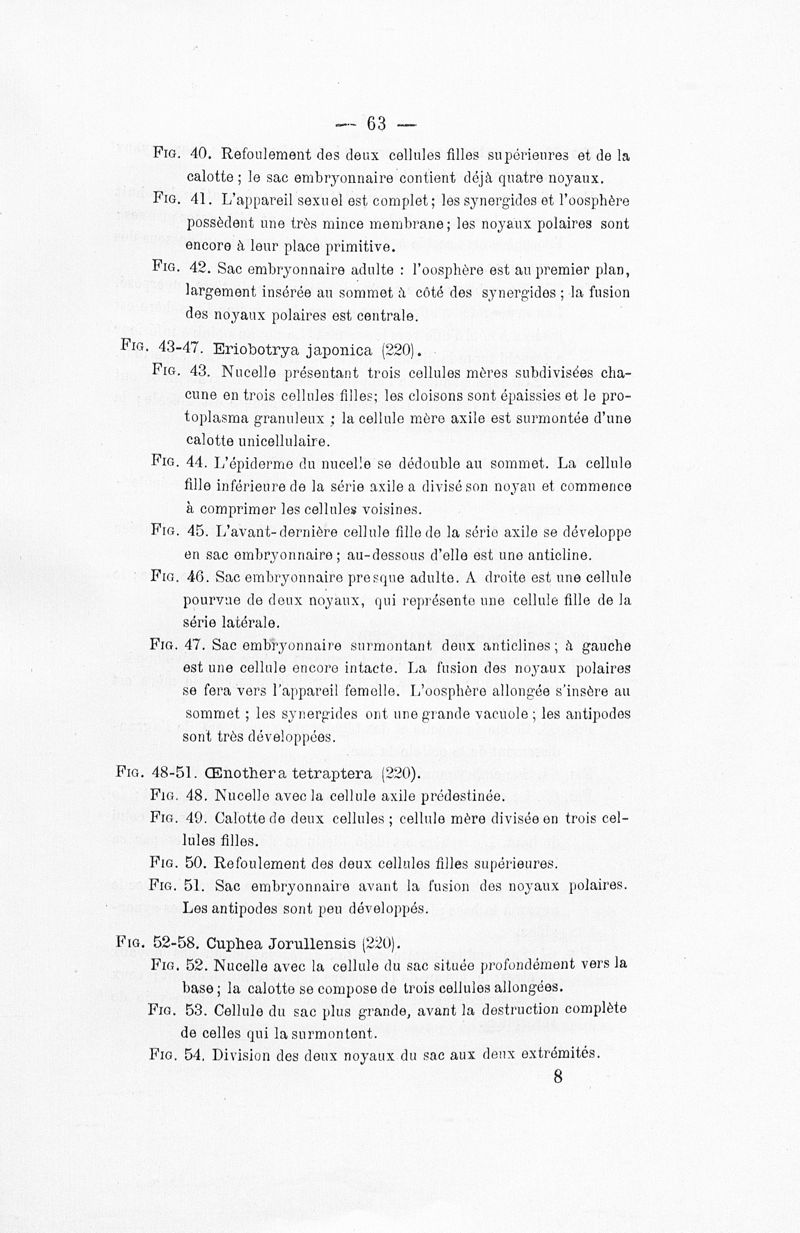 — 63 —

Fig. 40. Refoulement des deux cellules filles supérieures et de la calotte ; le sac embryonnaire contient déjà quatre noyaux.

Fig. 41. L'appareil sexuel est complet ; les synergides et l'oosphère possèdent une très mince membrane ; les noyaux polaires sont encore à leur place primitive.

Fig. 42. Sac embryonnaire adulte : l'oosphère est au premier plan, largement insérée au sommet à côté des synergides ; la fusion des noyaux polaires est centrale.

Fig. 43-47. Eriobotrya japonica (220).

Fig. 43. Nucelle présentant trois cellules mères subdivisées chacune en trois cellules filles ; les cloisons sont épaissies et le protoplasma granuleux ; la cellule mère axile est surmontée d'une calotte unicellulaire.

Fig. 44. L'épiderme du nucelle se dédouble au sommet. La cellule fille inférieure de la série axile a divisé son noyau et commence à comprimer les cellules voisines.

Fig. 45. L'avant-dernière cellule fille de la série axile se développe en sac embryonnaire ; au-dessous d'elle est une anticline.

Fig. 46. Sac embryonnaire presque adulte. A droite est une cellule pourvue de deux noyaux, qui représente une cellule fille de la série latérale.

Fig. 47. Sac embryonnaire surmontant deux anticlines ; à gauche est une cellule encore intacte. La fusion des noyaux polaires se fera vers l'appareil femelle. L'oosphère allongée s'insère au sommet ; les synergides ont une grande vacuole ; les antipodes sont très développées.

Fig. 48-51. Œnothera tetraptera (220).

Fig. 48. Nucelle avec la cellule axile prédestinée.

Fig. 49. Calotte de deux cellules ; cellule mère divisée en trois cellules filles.

Fig. 50. Refoulement des deux cellules filles supérieures.

Fig. 51. Sac embryonnaire avant la fusion des noyaux polaires. Les antipodes sont peu développés.

Fig. 52-58. Cuphea Jorullensis (220).

Fig. 52. Nucelle avec la cellule du sac située profondément vers la base ; la calotte se compose de trois cellules allongées.

Fig. 53. Cellule du sac plus grande, avant la destruction complète de celles qui la surmontent.

Fig. 54. Division des deux noyaux du sac aux deux extrémités.

8